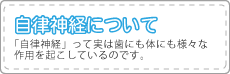 自律神経について

「自律神経」って実は歯にも体にも様々な作用を起こしているのです。